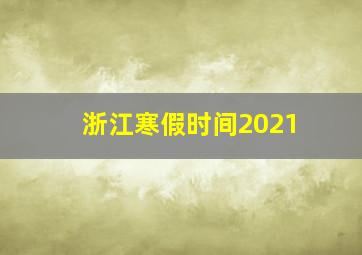 浙江寒假时间2021